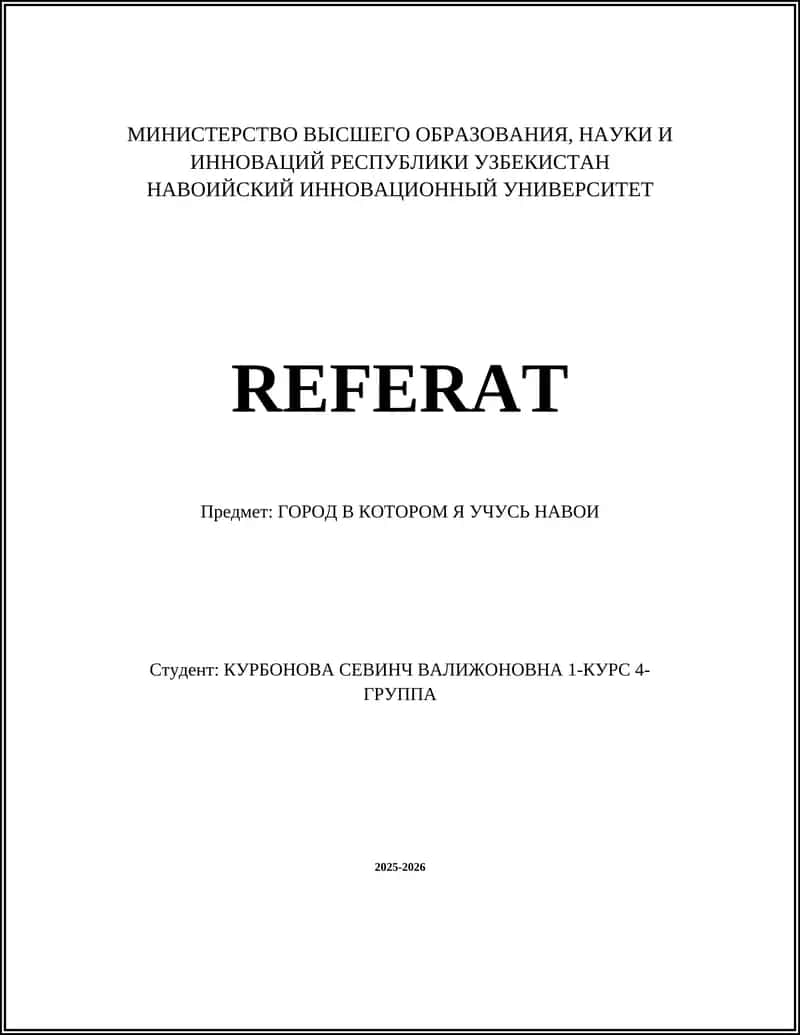 МИНИСТЕРСТВО ВЫСШЕГО ОБРАЗОВАНИЯ, НАУКИ И ИННОВАЦИЙ РЕСПУБЛИКИ УЗБЕКИСТАН
НАВОИЙСКИЙ ИННОВАЦИОННЫЙ УНИВЕРСИТЕТ

REFERAT

Предмет: ГОРОД В КОТОРОМ Я УЧУСЬ НАВОИ

Студент: КУРБОНОВА СЕВИНЧ ВАЛИЖОНОВНА 1-КУРС 4-ГРУППА

2025-2026